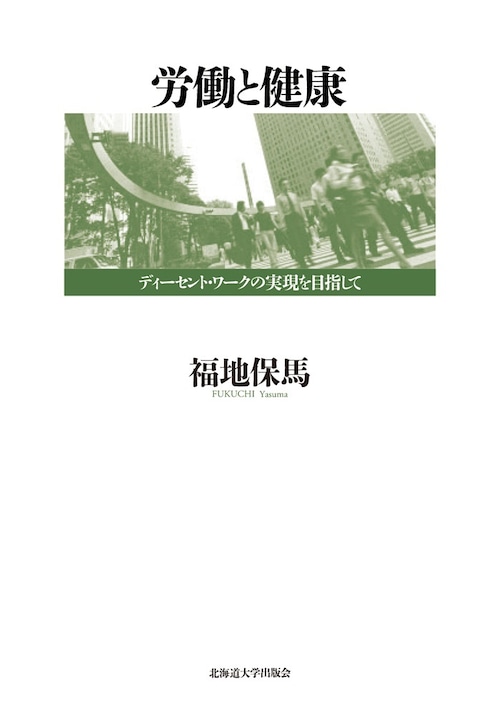 労働と健康

ディーセント・ワークの実現を目指して

福地保馬
FUKUCHI Yasuma

北海道大学出版会